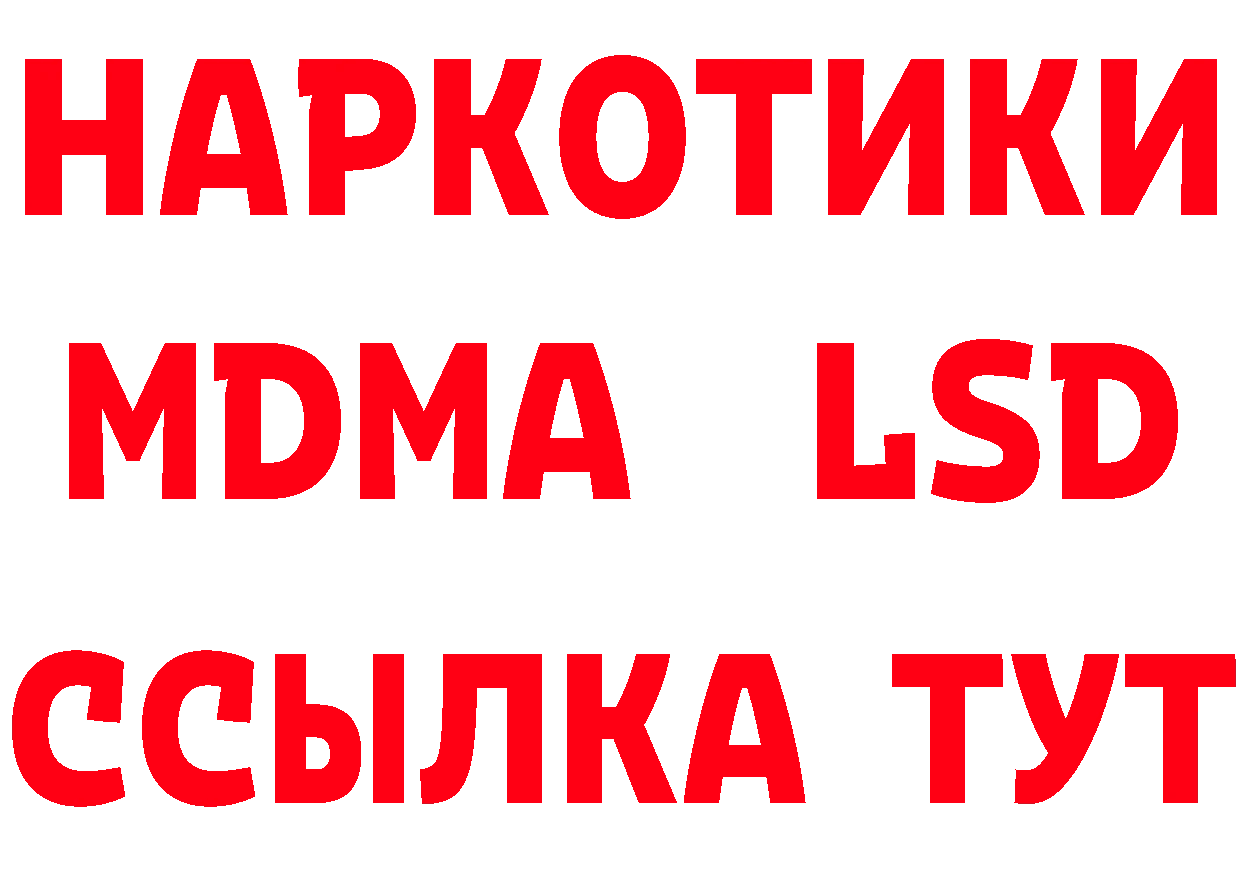 НАРКОТИКИ
MDMA LSD
ССЫЛКА ТУТ